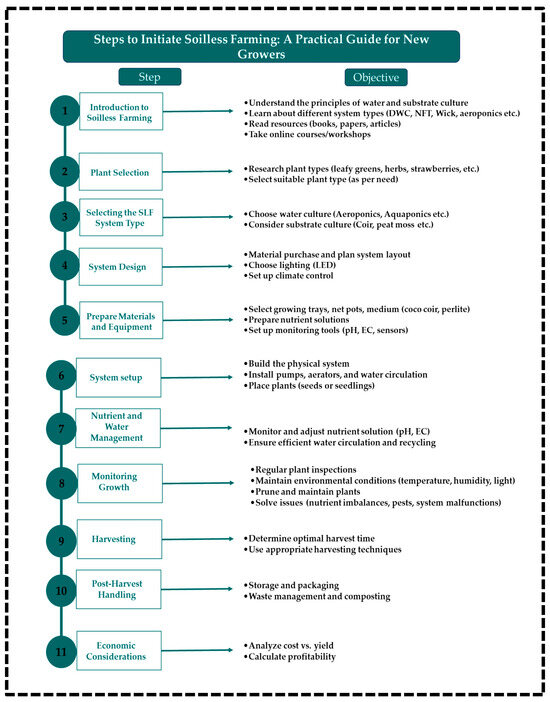 Steps to Initiate Soilless Farming: A Practical Guide for New Growers

Step

Objective

1 Introduction to Soilless Farming

• Understand the principles of water and substrate culture
• Learn about different system types (DWC, NFT, Wick, aeroponics etc.)
• Read resources (books, papers, articles)
• Take online courses/workshops

2 Plant Selection

• Research plant types (leafy greens, herbs, strawberries, etc.)
• Select suitable plant type (as per need)

3 Selecting the SLF System Type

• Choose water culture (Aeroponics, Aquaponics etc.)
• Consider substrate culture (Coir, peat moss etc.)

4 System Design

• Material purchase and plan system layout
• Choose lighting (LED)
• Set up climate control

5 Prepare Materials and Equipment

• Select growing trays, net pots, medium (coco coir, perlite)
• Prepare nutrient solutions
• Set up monitoring tools (pH, EC, sensors)

6 System setup

• Build the physical system
• Install pumps, aerators, and water circulation
• Place plants (seeds or seedlings)

7 Nutrient and Water Management

• Monitor and adjust nutrient solution (pH, EC)
• Ensure efficient water circulation and recycling

8 Monitoring Growth

• Regular plant inspections
• Maintain environmental conditions (temperature, humidity, light)
• Prune and maintain plants
• Solve issues (nutrient imbalances, pests, system malfunctions)

9 Harvesting

• Determine optimal harvest time
• Use appropriate harvesting techniques

10 Post-Harvest Handling

• Storage and packaging
• Waste management and composting

11 Economic Considerations

• Analyze cost vs. yield
• Calculate profitability